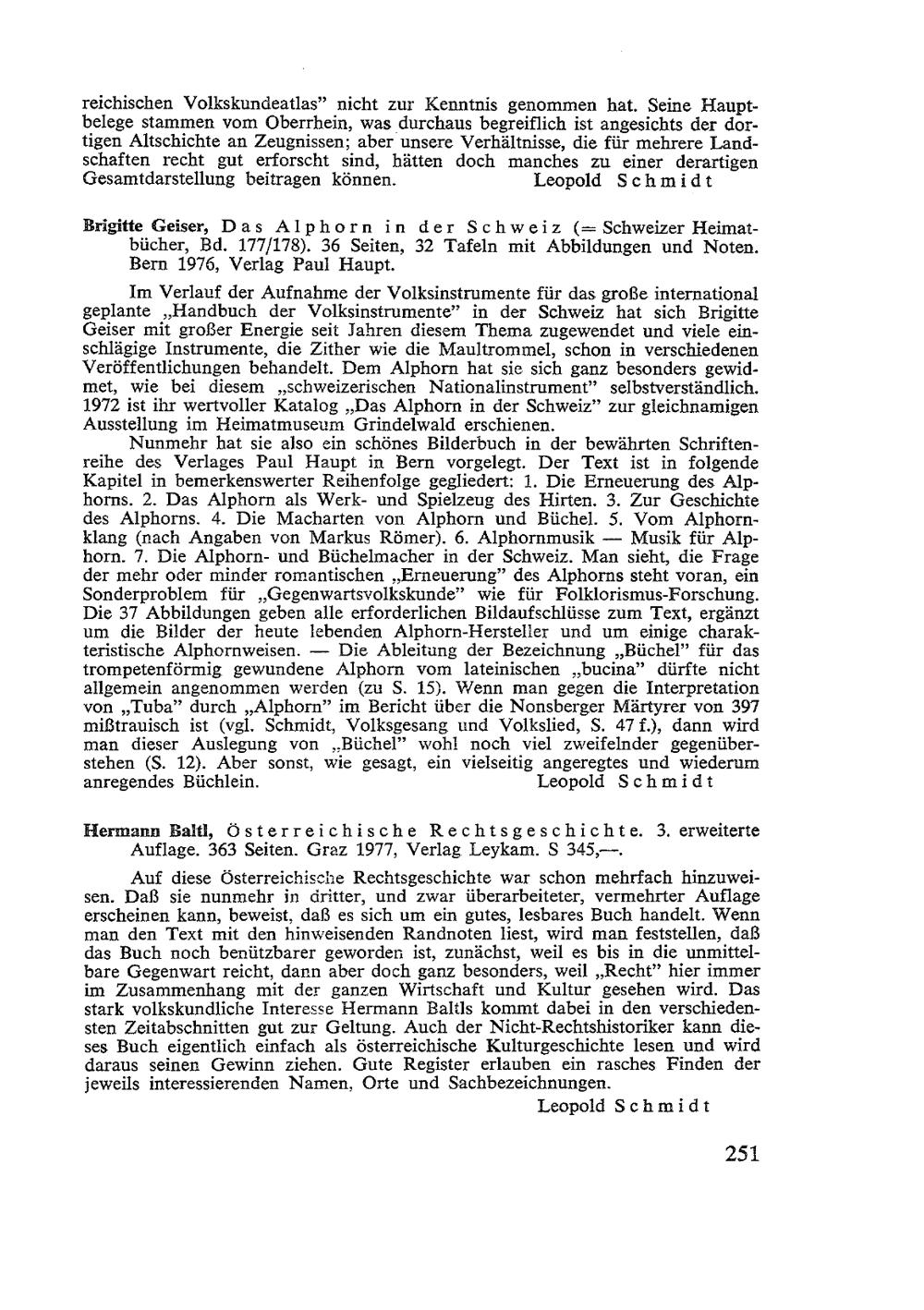 reichischen Volkskundeatlas" nicht zur Kenntnis genommen hat. Seine Hauptbelege stammen vom Oberrhein, was durchaus begreiflich ist angesichts der dortigen Altschichte an Zeugnissen; aber unsere Verhältnisse, die für mehrere Landschaften recht gut erforscht sind, hätten doch manches zu einer derartigen Gesamtdarstellung beitragen können. Leopold Schmidt

Brigitte Geiser, Das Alphorn in der Schweiz (= Schweizer Heimatbücher, Bd. 177/178). 36 Seiten, 32 Tafeln mit Abbildungen und Noten. Bern 1976, Verlag Paul Haupt.

Im Verlauf der Aufnahme der Volksinstrumente für das große international geplante „Handbuch der Volksinstrumente" in der Schweiz hat sich Brigitte Geiser mit großer Energie seit Jahren diesem Thema zugewendet und viele einschlägige Instrumente, die Zither wie die Maultrommel, schon in verschiedenen Veröffentlichungen behandelt. Dem Alphorn hat sie sich ganz besonders gewidmet, wie bei diesem „schweizerischen Nationalinstrument" selbstverständlich. 1972 ist ihr wertvoller Katalog „Das Alphorn in der Schweiz" zur gleichnamigen Ausstellung im Heimatmuseum Grindelwald erschienen.

Nunmehr hat sie also ein schönes Bilderbuch in der bewährten Schriftenreihe des Verlages Paul Haupt in Bern vorgelegt. Der Text ist in folgende Kapitel in bemerkenswerter Reihenfolge gegliedert: 1. Die Erneuerung des Alphorns. 2. Das Alphorn als Werk- und Spielzeug des Hirten. 3. Zur Geschichte des Alphorns. 4. Die Macharten von Alphorn und Büchel. 5. Vom Alphornklang (nach Angaben von Markus Römer). 6. Alphornmusik — Musik für Alphorn. 7. Die Alphorn- und Büchelmacher in der Schweiz. Man sieht, die Frage der mehr oder minder romantischen „Erneuerung" des Alphorns steht voran, ein Sonderproblem für „Gegenwartsvolkskunde" wie für Folklorismus-Forschung. Die 37 Abbildungen geben alle erforderlichen Bildaufschlüsse zum Text, ergänzt um die Bilder der heute lebenden Alphorn-Hersteller und um einige charakteristische Alphornweisen. — Die Ableitung der Bezeichnung „Büchel" für das trompetenförmig gewundene Alphorn vom lateinischen „bucina" dürfte nicht allgemein angenommen werden (zu S. 15). Wenn man gegen die Interpretation von „Tuba" durch „Alphorn" im Bericht über die Nonsberger Märtyrer von 397 mißtrauisch ist (vgl. Schmidt, Volksgesang und Volkslied, S. 47 f.), dann wird man dieser Auslegung von „Büchel" wohl noch viel zweifelnder gegenüberstehen (S. 12). Aber sonst, wie gesagt, ein vielseitig angeregtes und wiederum anregendes Büchlein. Leopold Schmidt

Hermann Baltl, Österreichische Rechtsgeschichte. 3. erweiterte Auflage. 363 Seiten. Graz 1977, Verlag Leykam. S 345,—.

Auf diese Österreichische Rechtsgeschichte war schon mehrfach hinzuweisen. Daß sie nunmehr in dritter, und zwar überarbeiteter, vermehrter Auflage erscheinen kann, beweist, daß es sich um ein gutes, lesbares Buch handelt. Wenn man den Text mit den hinweisenden Randnoten liest, wird man feststellen, daß das Buch noch benützbarer geworden ist, zunächst, weil es bis in die unmittelbare Gegenwart reicht, dann aber doch ganz besonders, weil „Recht" hier immer im Zusammenhang mit der ganzen Wirtschaft und Kultur gesehen wird. Das stark volkskundliche Interesse Hermann Baltls kommt dabei in den verschiedensten Zeitabschnitten gut zur Geltung. Auch der Nicht-Rechtshistoriker kann dieses Buch eigentlich einfach als österreichische Kulturgeschichte lesen und wird daraus seinen Gewinn ziehen. Gute Register erlauben ein rasches Finden der jeweils interessierenden Namen, Orte und Sachbezeichnungen.

Leopold Schmidt

251